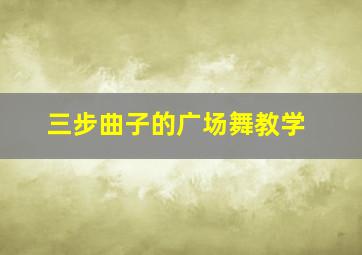 三步曲子的广场舞教学